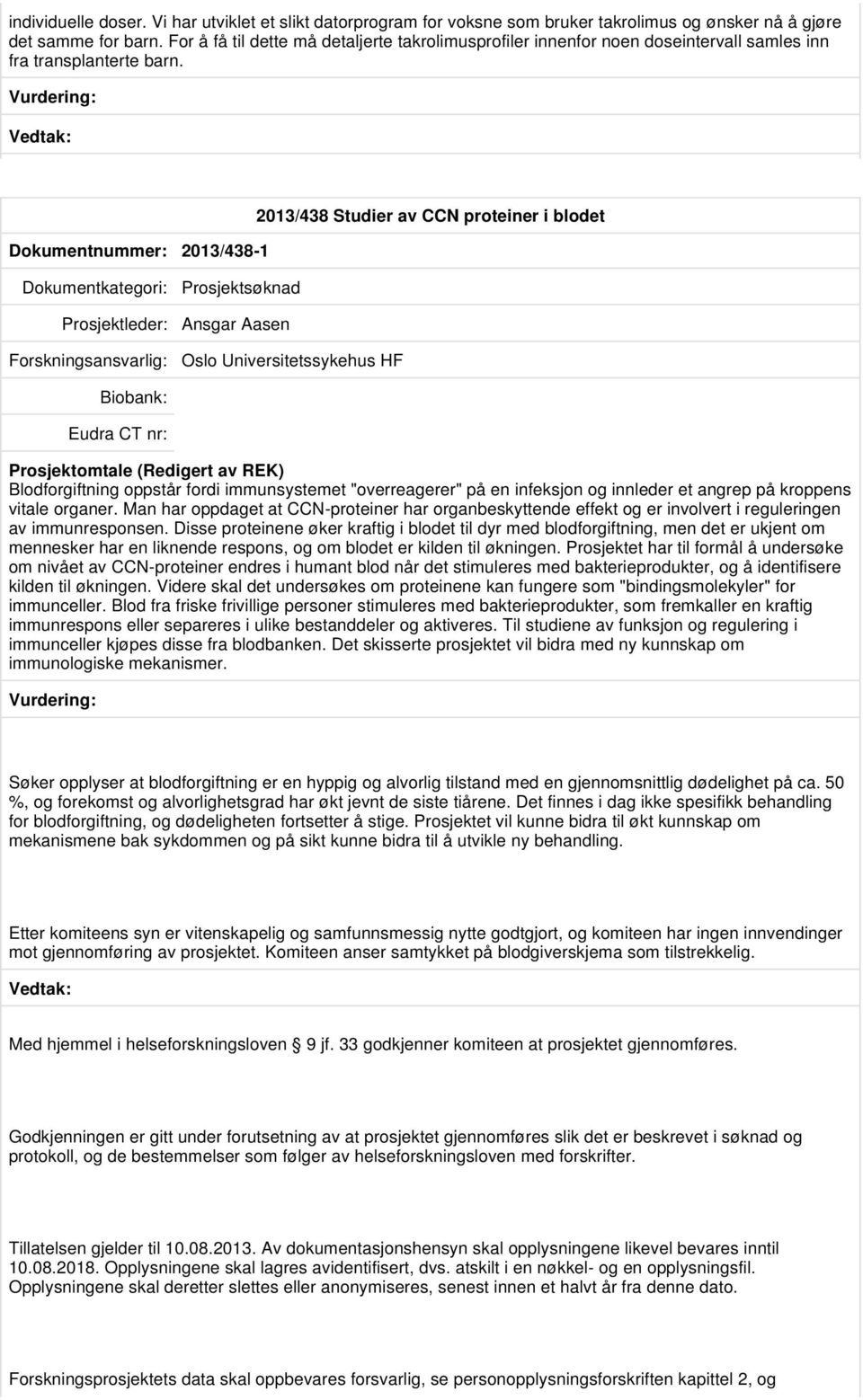 individuelle doser. Vi har utviklet et slikt datorprogram for voksne som bruker takrolimus og ønsker nå å gjøre det samme for barn. For å få til dette må detaljerte takrolimusprofiler innenfor noen doseintervall samles inn fra transplanterte barn.

Vurdering:

Vedtak:

2013/438 Studier av CCN proteiner i blodet

Dokumentnummer: 2013/438-1

Dokumentkategori: Prosjektsøknad

Prosjektleder: Ansgar Aasen

Forskningsansvarlig: Oslo Universitetssykehus HF

Biobank:

Eudra CT nr:

Prosjektomtale (Redigert av REK)
Blodforgiftning oppstår fordi immunsystemet "overreagerer" på en infeksjon og innleder et angrep på kroppens vitale organer. Man har oppdaget at CCN-proteiner har organbeskyttende effekt og er involvert i reguleringen av immunresponsen. Disse proteinene øker kraftig i blodet til dyr med blodforgiftning, men det er ukjent om mennesker har en liknende respons, og om blodet er kilden til økningen. Prosjektet har til formål å undersøke om nivået av CCN-proteiner endres i humant blod når det stimuleres med bakterieprodukter, og å identifisere kilden til økningen. Videre skal det undersøkes om proteinene kan fungere som "bindingsmolekyler" for immunceller. Blod fra friske frivillige personer stimuleres med bakterieprodukter, som fremkaller en kraftig immunrespons eller separeres i ulike bestanddeler og aktiveres. Til studiene av funksjon og regulering i immunceller kjøpes disse fra blodbanken. Det skisserte prosjektet vil bidra med ny kunnskap om immunologiske mekanismer.

Vurdering:

Søker opplyser at blodforgiftning er en hyppig og alvorlig tilstand med en gjennomsnittlig dødelighet på ca. 50 %, og forekomst og alvorlighetsgrad har økt jevnt de siste tiårene. Det finnes i dag ikke spesifikk behandling for blodforgiftning, og dødeligheten fortsetter å stige. Prosjektet vil kunne bidra til økt kunnskap om mekanismene bak sykdommen og på sikt kunne bidra til å utvikle ny behandling.

Etter komiteens syn er vitenskapelig og samfunnsmessig nytte godtgjort, og komiteen har ingen innvendinger mot gjennomføring av prosjektet. Komiteen anser samtykket på blodgiverskjema som tilstrekkelig.

Vedtak:

Med hjemmel i helseforskningsloven 9 jf. 33 godkjenner komiteen at prosjektet gjennomføres.

Godkjenningen er gitt under forutsetning av at prosjektet gjennomføres slik det er beskrevet i søknad og protokoll, og de bestemmelser som følger av helseforskningsloven med forskrifter.

Tillatelsen gjelder til 10.08.2013. Av dokumentasjonshensyn skal opplysningene likevel bevares inntil 10.08.2018. Opplysningene skal lagres avidentifisert, dvs. atskilt i en nøkkel- og en opplysningsfil. Opplysningene skal deretter slettes eller anonymiseres, senest innen et halvt år fra denne dato.

Forskningsprosjektets data skal oppbevares forsvarlig, se personopplysningsforskriften kapittel 2, og